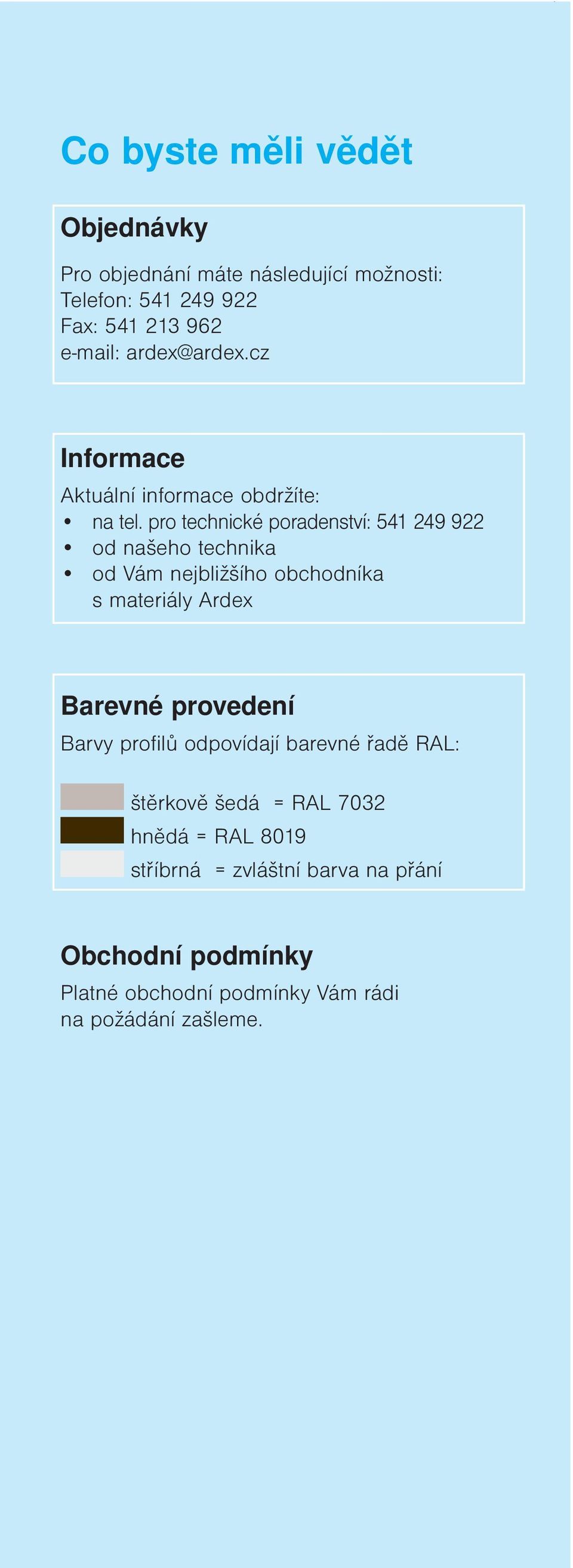 Co byste měli vědět

Objednávky

Pro objednání máte následující možnosti:
Telefon: 541 249 922
Fax: 541 213 962
e-mail: ardex@ardex.cz

Informace

Aktuální informace obdržíte:
• na tel. pro technické poradenství: 541 249 922
• od našeho technika
• od Vám nejbližšího obchodníka s materiály Ardex

Barevné provedení

Barvy profilů odpovídají barevné řadě RAL:

štěrkově šedá = RAL 7032
hnědá = RAL 8019
stříbrná = zvláštní barva na přání

Obchodní podmínky

Platné obchodní podmínky Vám rádi na požádání zašleme.